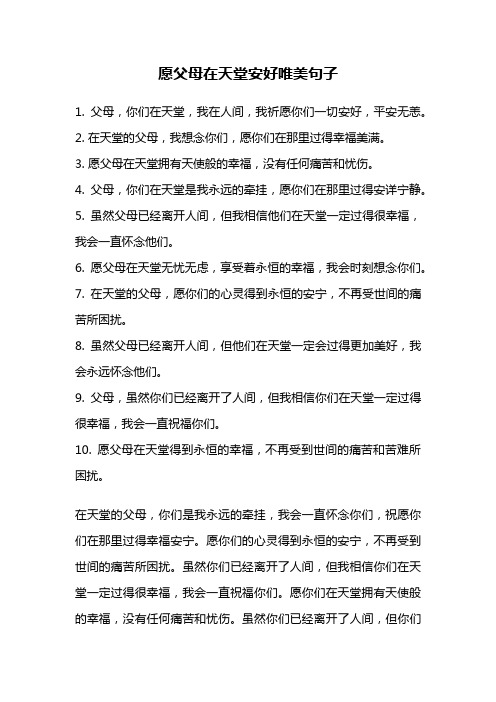 愿父母在天堂安好唯美句子

1. 父母，你们在天堂，我在人间，我祈愿你们一切安好，平安无恙。

2. 在天堂的父母，我想念你们，愿你们在那里过得幸福美满。

3. 愿父母在天堂拥有天使般的幸福，没有任何痛苦和忧伤。

4. 父母，你们在天堂是我永远的牵挂，愿你们在那里过得安详宁静。

5. 虽然父母已经离开人间，但我相信他们在天堂一定过得很幸福，我会一直怀念他们。

6. 愿父母在天堂无忧无虑，享受着永恒的幸福，我会时刻想念你们。

7. 在天堂的父母，愿你们的心灵得到永恒的安宁，不再受世间的痛苦所困扰。

8. 虽然父母已经离开人间，但他们在天堂一定会过得更加美好，我会永远怀念他们。

9. 父母，虽然你们已经离开了人间，但我相信你们在天堂一定过得很幸福，我会一直祝福你们。

10. 愿父母在天堂得到永恒的幸福，不再受到世间的痛苦和苦难所困扰。

在天堂的父母，你们是我永远的牵挂，我会一直怀念你们，祝愿你们在那里过得幸福安宁。愿你们的心灵得到永恒的安宁，不再受到世间的痛苦所困扰。虽然你们已经离开了人间，但我相信你们在天堂一定过得很幸福，我会一直祝福你们。愿你们在天堂拥有天使般的幸福，没有任何痛苦和忧伤。虽然你们已经离开了人间，但你们